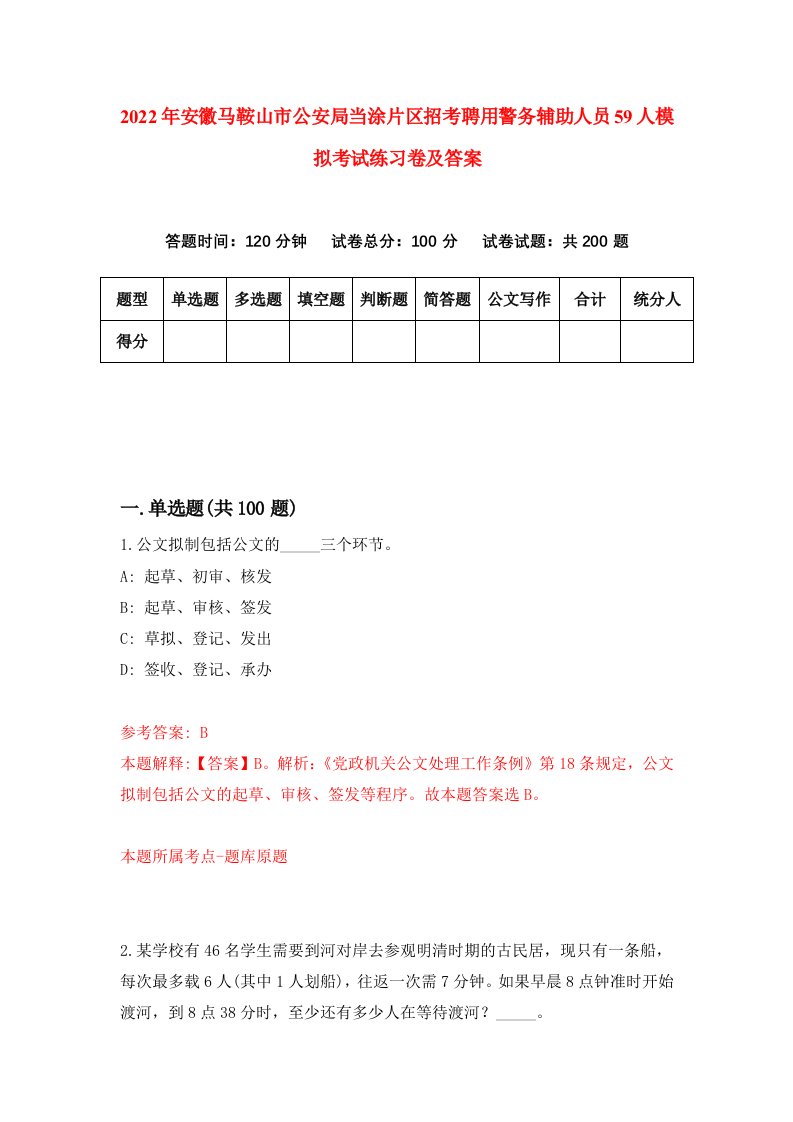 2022年安徽马鞍山市公安局当涂片区招考聘用警务辅助人员59人模拟考试练习卷及答案

答题时间：120分钟　试卷总分：100分　试卷试题：共200题

| 题型 | 单选题 | 多选题 | 填空题 | 判断题 | 简答题 | 公文写作 | 合计 | 统分人 |
|---|---|---|---|---|---|---|---|---|
| 得分 | | | | | | | | |

一.单选题(共100题)

1.公文拟制包括公文的_____三个环节。
A: 起草、初审、核发
B: 起草、审核、签发
C: 草拟、登记、发出
D: 签收、登记、承办

参考答案: B
本题解释:【答案】B。解析:《党政机关公文处理工作条例》第18条规定，公文拟制包括公文的起草、审核、签发等程序。故本题答案选B。

本题所属考点-题库原题

2.某学校有46名学生需要到河对岸去参观明清时期的古民居，现只有一条船，每次最多载6人(其中1人划船)，往返一次需7分钟。如果早晨8点钟准时开始渡河，到8点38分时，至少还有多少人在等待渡河？_____。